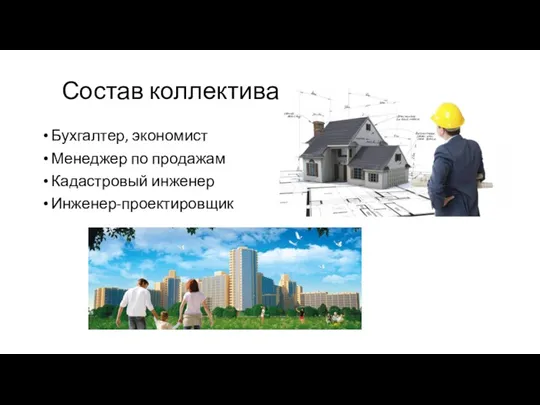 Состав коллектива

• Бухгалтер, экономист
• Менеджер по продажам
• Кадастровый инженер
• Инженер-проектировщик